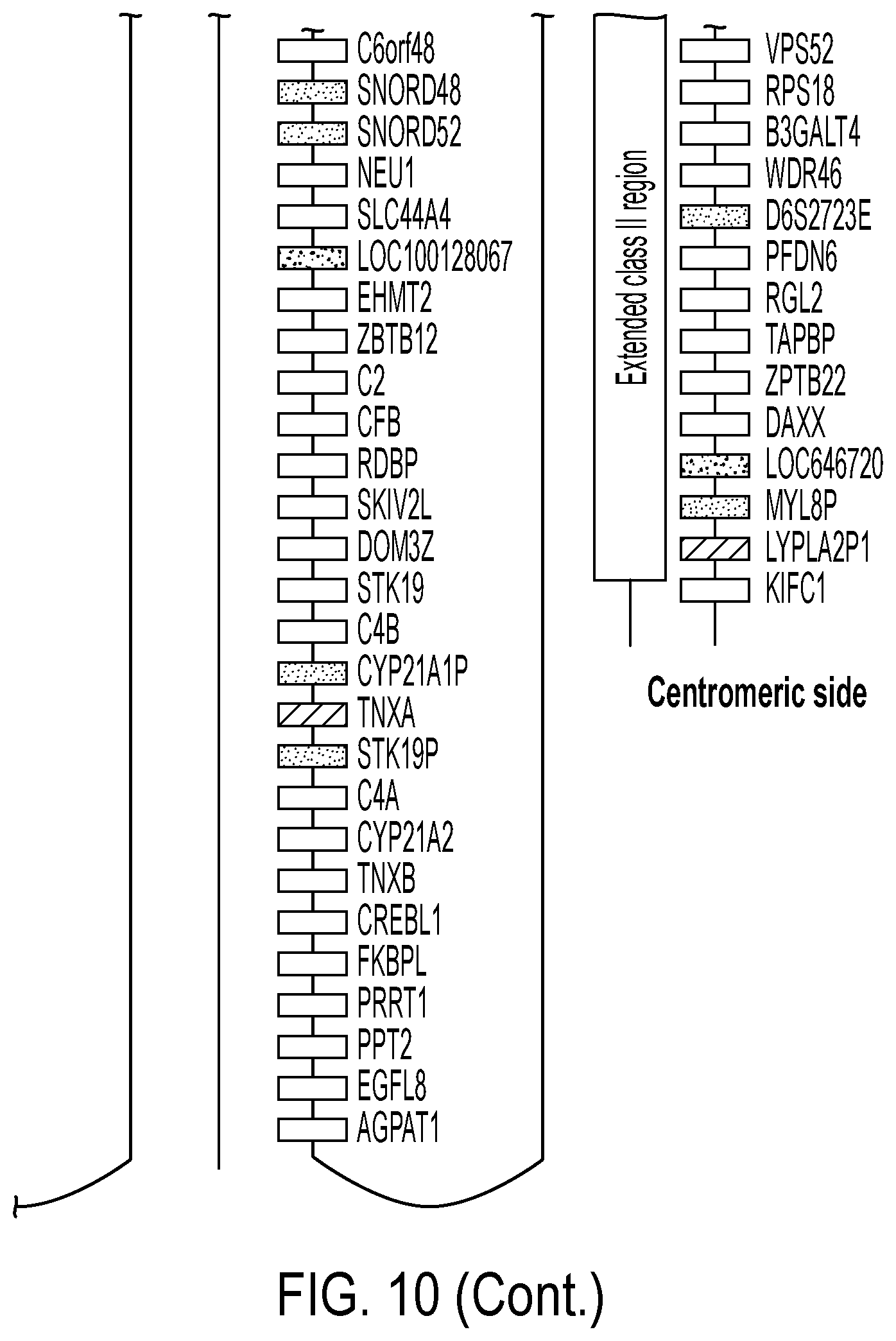 C6orf48
SNORD48
SNORD52
NEU1
SLC44A4
LOC100128067
EHMT2
ZBTB12
C2
CFB
RDBP
SKIV2L
DOM3Z
STK19
C4B
CYP21A1P
TNXA
STK19P
C4A
CYP21A2
TNXB
CREBL1
FKBPL
PRRT1
PPT2
EGFL8
AGPAT1

Extended class II region

VPS52
RPS18
B3GALT4
WDR46
D6S2723E
PFDN6
RGL2
TAPBP
ZPTB22
DAXX
LOC646720
MYL8P
LYPLA2P1
KIFC1

Centromeric side

FIG. 10 (Cont.)